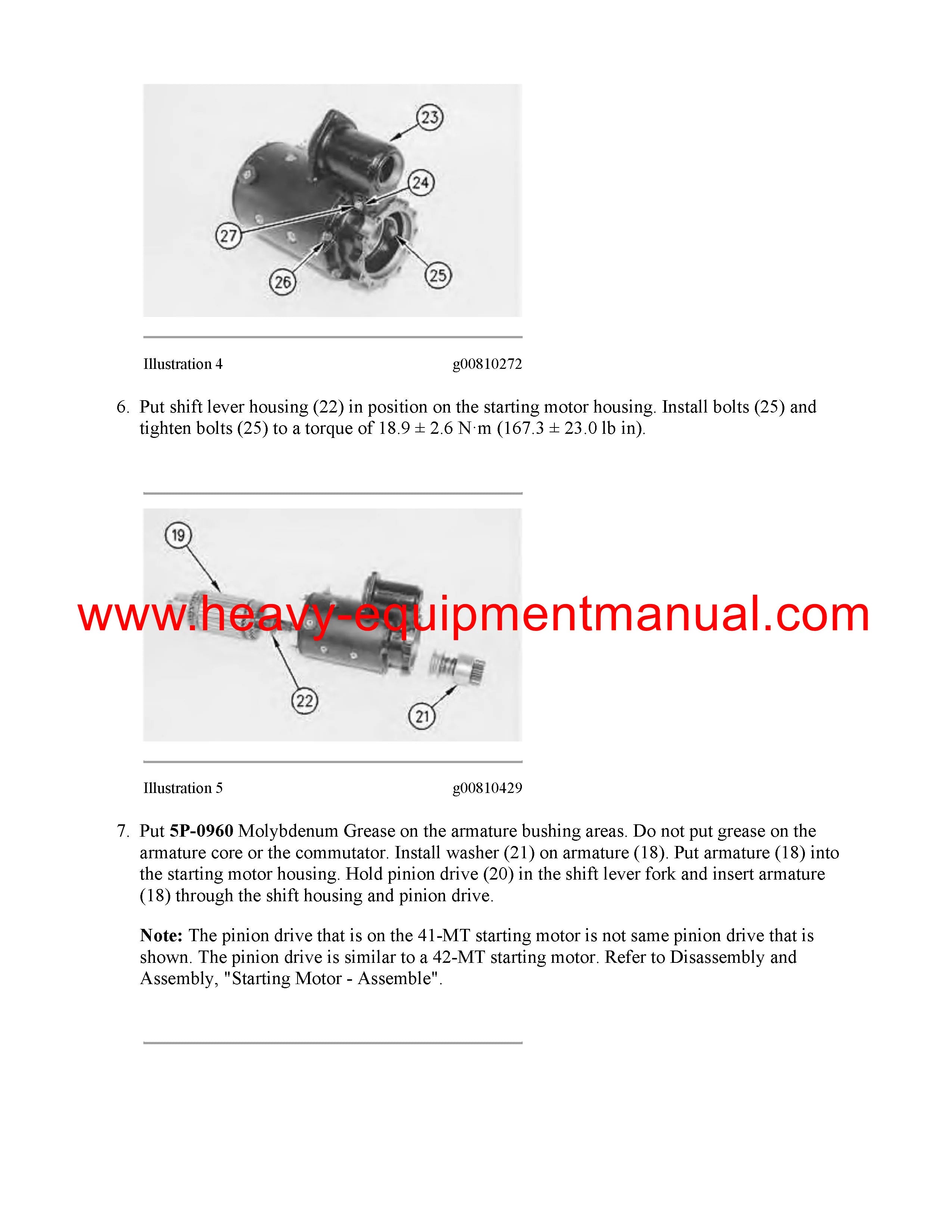 23

24

27

26

25

Illustration 4 g00810272

6. Put shift lever housing (22) in position on the starting motor housing. Install bolts (25) and tighten bolts (25) to a torque of 18.9 ± 2.6 N·m (167.3 ± 23.0 lb in).

19

22

21

Illustration 5 g00810429

7. Put 5P-0960 Molybdenum Grease on the armature bushing areas. Do not put grease on the armature core or the commutator. Install washer (21) on armature (18). Put armature (18) into the starting motor housing. Hold pinion drive (20) in the shift lever fork and insert armature (18) through the shift housing and pinion drive.

Note: The pinion drive that is on the 41-MT starting motor is not same pinion drive that is shown. The pinion drive is similar to a 42-MT starting motor. Refer to Disassembly and Assembly, "Starting Motor - Assemble".

www.heavy-equipmentmanual.com